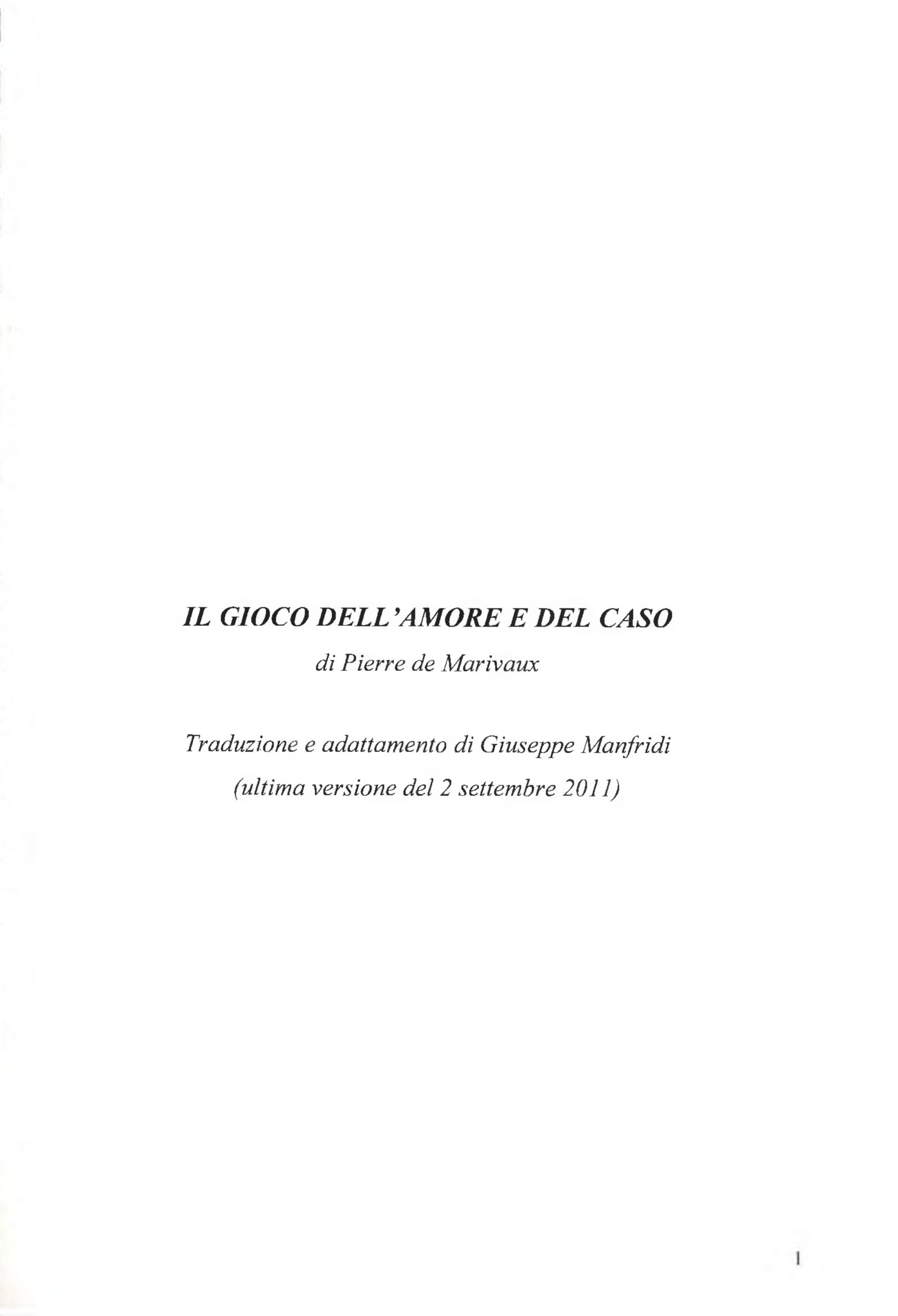 IL GIOCO DELL'AMORE E DEL CASO

di Pierre de Marivaux

Traduzione e adattamento di Giuseppe Manfridi

(ultima versione del 2 settembre 2011)

1